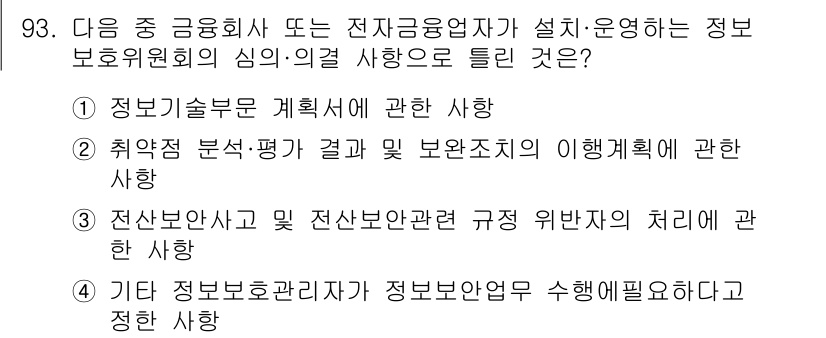 93. 다음 중 금융회사 또는 전자금융업자가 설치·운영하는 정보보호위원회의 심의·의결 사항으로 틀린 것은?

① 정보기술부문 계획서에 관한 사항

② 취약점 분석·평가 결과 및 보완조치의 이행계획에 관한 사항

③ 전산보안사고 및 전산보안관련 규정 위반자의 처리에 관한 사항

④ 기타 정보보호관리자가 정보보안업무 수행에필요하다고 정한 사항